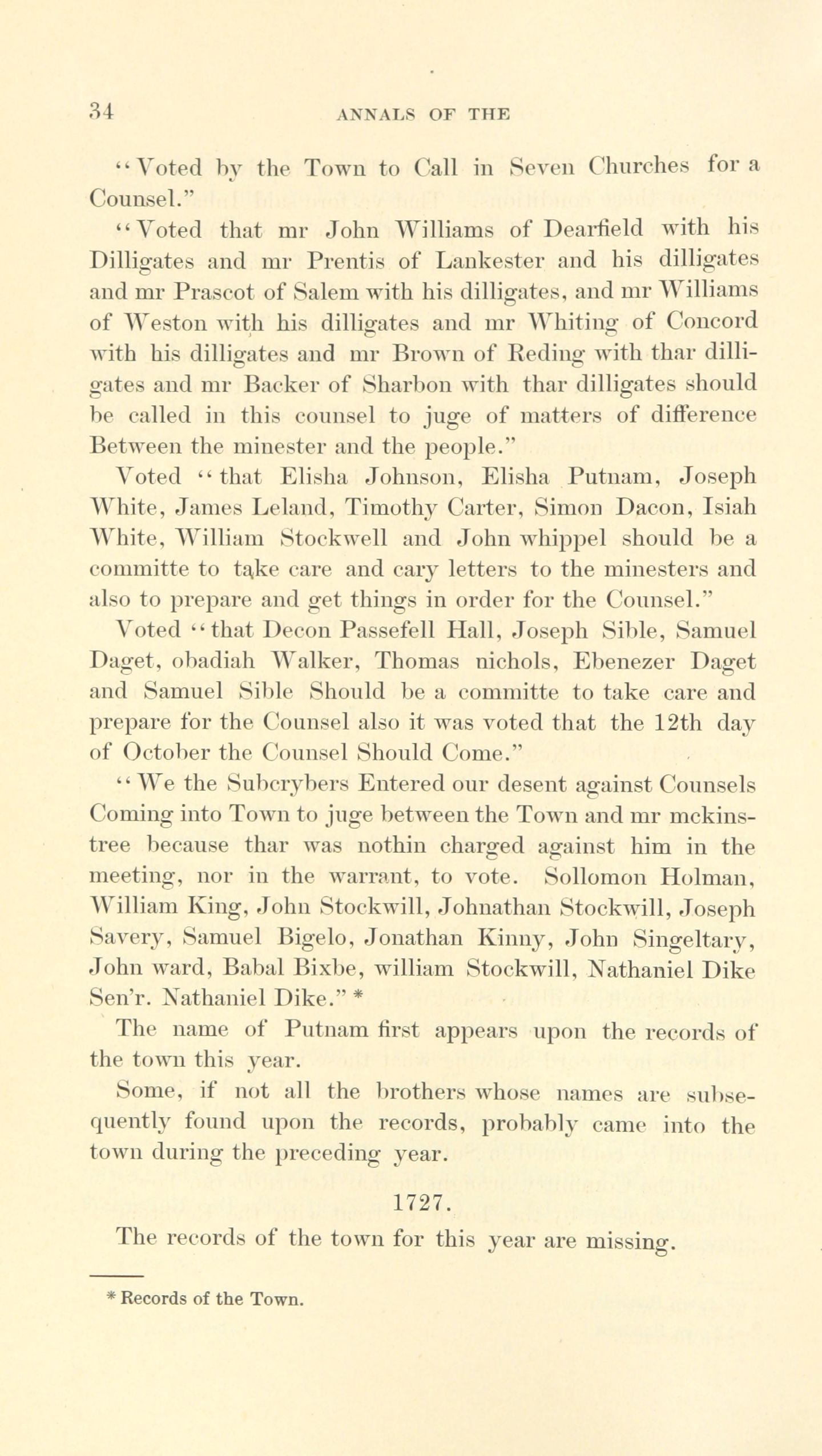 34 ANNALS OF THE

"Voted by the Town to Call in Seven Churches for a Counsel."

"Voted that mr John Williams of Dearfield with his Dilligates and mr Prentis of Lankester and his dilligates and mr Prascot of Salem with his dilligates, and mr Williams of Weston with his dilligates and mr Whiting of Concord with his dilligates and mr Brown of Reding with thar dilligates and mr Backer of Sharbon with thar dilligates should be called in this counsel to juge of matters of difference Between the minester and the people."

Voted "that Elisha Johnson, Elisha Putnam, Joseph White, James Leland, Timothy Carter, Simon Dacon, Isiah White, William Stockwell and John whippel should be a committe to take care and cary letters to the minesters and also to prepare and get things in order for the Counsel."

Voted "that Decon Passefell Hall, Joseph Sible, Samuel Daget, obadiah Walker, Thomas nichols, Ebenezer Daget and Samuel Sible Should be a committe to take care and prepare for the Counsel also it was voted that the 12th day of October the Counsel Should Come."

"We the Subcrybers Entered our desent against Counsels Coming into Town to juge between the Town and mr mckinstree because thar was nothin charged against him in the meeting, nor in the warrant, to vote. Sollomon Holman, William King, John Stockwill, Johnathan Stockwill, Joseph Savery, Samuel Bigelo, Jonathan Kinny, John Singeltary, John ward, Babal Bixbe, william Stockwill, Nathaniel Dike Sen'r. Nathaniel Dike." *

The name of Putnam first appears upon the records of the town this year.

Some, if not all the brothers whose names are subsequently found upon the records, probably came into the town during the preceding year.

1727.

The records of the town for this year are missing.

* Records of the Town.